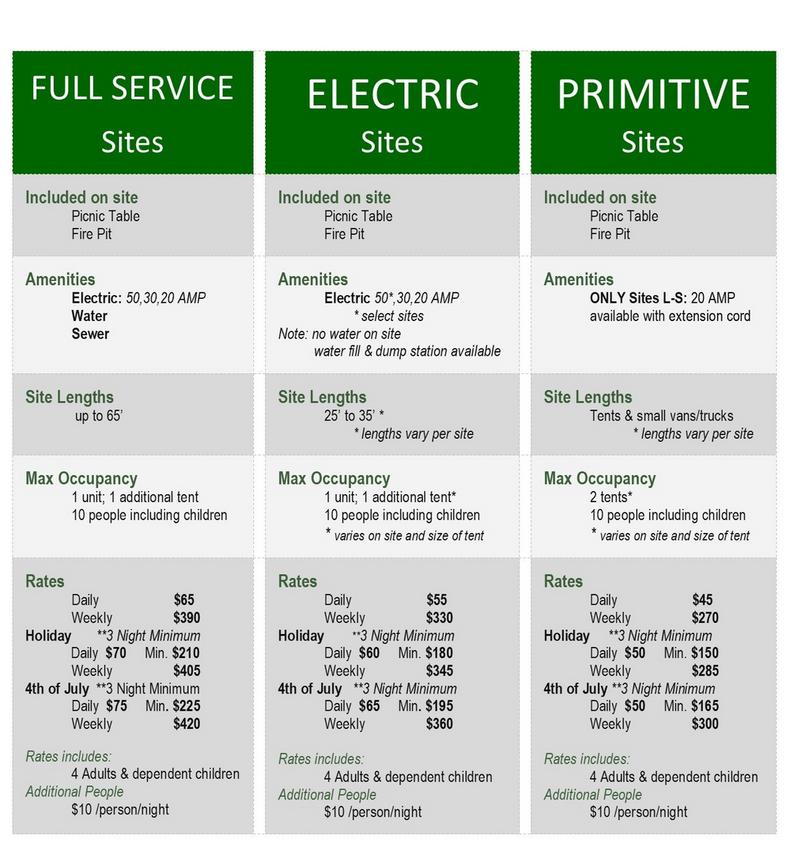 FULL SERVICE
Sites

Included on site
Picnic Table
Fire Pit

Amenities
Electric: 50,30,20 AMP
Water
Sewer

Site Lengths
up to 65'

Max Occupancy
1 unit; 1 additional tent
10 people including children

Rates
Daily $65
Weekly $390
Holiday **3 Night Minimum
Daily $70 Min. $210
Weekly $405
4th of July **3 Night Minimum
Daily $75 Min. $225
Weekly $420

Rates includes:
4 Adults & dependent children
Additional People
$10 /person/night

ELECTRIC
Sites

Included on site
Picnic Table
Fire Pit

Amenities
Electric 50*,30,20 AMP
* select sites
Note: no water on site
water fill & dump station available

Site Lengths
25' to 35' *
* lengths vary per site

Max Occupancy
1 unit; 1 additional tent*
10 people including children
* varies on site and size of tent

Rates
Daily $55
Weekly $330
Holiday **3 Night Minimum
Daily $60 Min. $180
Weekly $345
4th of July **3 Night Minimum
Daily $65 Min. $195
Weekly $360

Rates includes:
4 Adults & dependent children
Additional People
$10 /person/night

PRIMITIVE
Sites

Included on site
Picnic Table
Fire Pit

Amenities
ONLY Sites L-S: 20 AMP
available with extension cord

Site Lengths
Tents & small vans/trucks
* lengths vary per site

Max Occupancy
2 tents*
10 people including children
* varies on site and size of tent

Rates
Daily $45
Weekly $270
Holiday **3 Night Minimum
Daily $50 Min. $150
Weekly $285
4th of July **3 Night Minimum
Daily $50 Min. $165
Weekly $300

Rates includes:
4 Adults & dependent children
Additional People
$10 /person/night